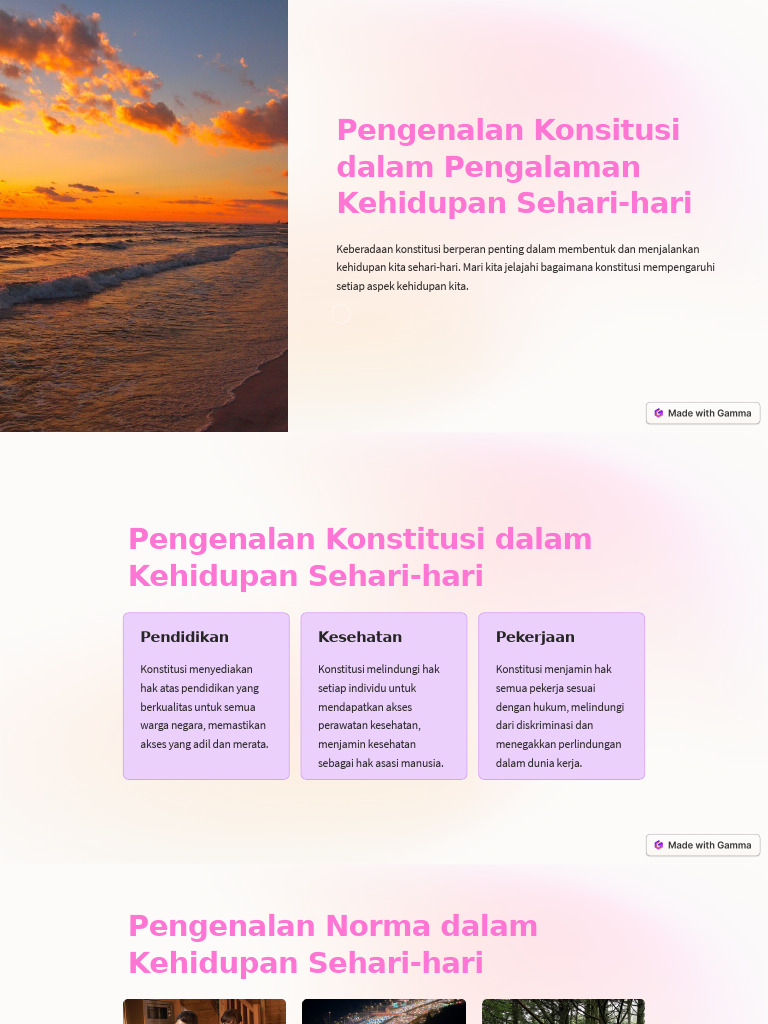 Pengenalan Konsitusi dalam Pengalaman Kehidupan Sehari-hari

Keberadaan konstitusi berperan penting dalam membentuk dan menjalankan kehidupan kita sehari-hari. Mari kita jelajahi bagaimana konstitusi mempengaruhi setiap aspek kehidupan kita.

Made with Gamma

Pengenalan Konstitusi dalam Kehidupan Sehari-hari

Pendidikan

Konstitusi menyediakan hak atas pendidikan yang berkualitas untuk semua warga negara, memastikan akses yang adil dan merata.

Kesehatan

Konstitusi melindungi hak setiap individu untuk mendapatkan akses perawatan kesehatan, menjamin kesehatan sebagai hak asasi manusia.

Pekerjaan

Konstitusi menjamin hak semua pekerja sesuai dengan hukum, melindungi dari diskriminasi dan menegakkan perlindungan dalam dunia kerja.

Made with Gamma

Pengenalan Norma dalam Kehidupan Sehari-hari